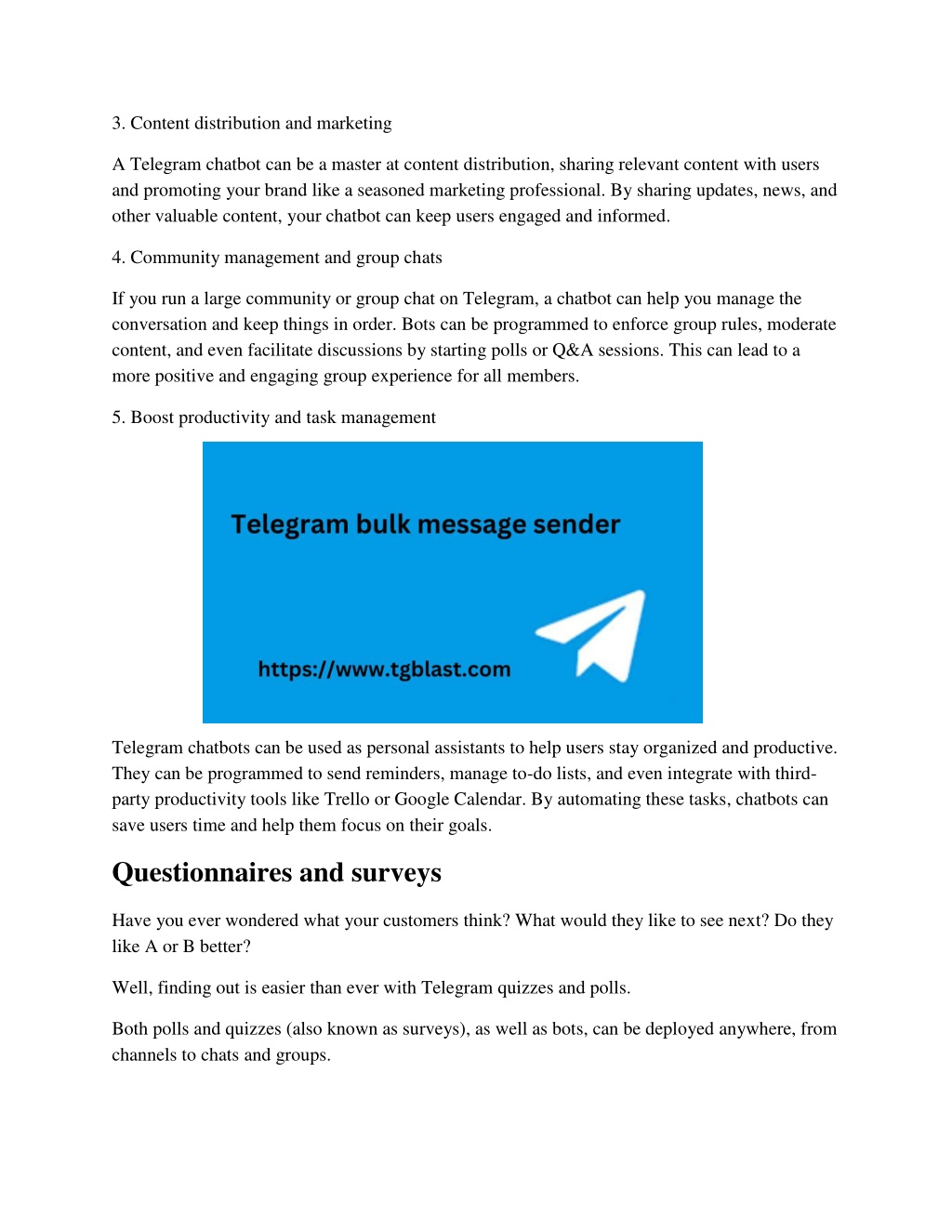 3. Content distribution and marketing

A Telegram chatbot can be a master at content distribution, sharing relevant content with users and promoting your brand like a seasoned marketing professional. By sharing updates, news, and other valuable content, your chatbot can keep users engaged and informed.

4. Community management and group chats

If you run a large community or group chat on Telegram, a chatbot can help you manage the conversation and keep things in order. Bots can be programmed to enforce group rules, moderate content, and even facilitate discussions by starting polls or Q&A sessions. This can lead to a more positive and engaging group experience for all members.

5. Boost productivity and task management

Telegram bulk message sender

https://www.tgblast.com

Telegram chatbots can be used as personal assistants to help users stay organized and productive. They can be programmed to send reminders, manage to-do lists, and even integrate with third-party productivity tools like Trello or Google Calendar. By automating these tasks, chatbots can save users time and help them focus on their goals.

Questionnaires and surveys

Have you ever wondered what your customers think? What would they like to see next? Do they like A or B better?

Well, finding out is easier than ever with Telegram quizzes and polls.

Both polls and quizzes (also known as surveys), as well as bots, can be deployed anywhere, from channels to chats and groups.